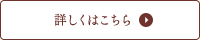 詳しくはこちら